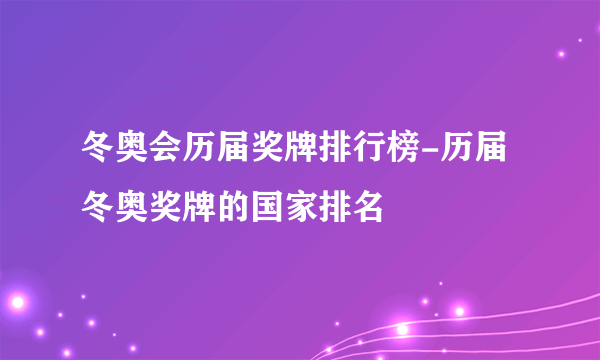 冬奥会历届奖牌排行榜-历届冬奥奖牌的国家排名